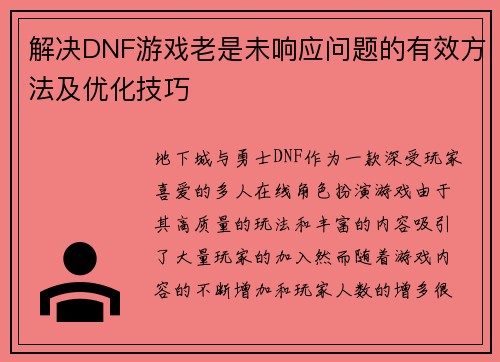 解决DNF游戏老是未响应问题的有效方法及优化技巧

地下城与勇士DNF作为一款深受玩家喜爱的多人在线角色扮演游戏由于其高质量的玩法和丰富的内容吸引了大量玩家的加入然而随着游戏内容的不断增加和玩家人数的增多很